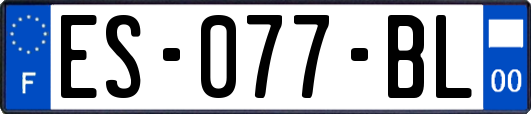 F

ES-077-BL

00